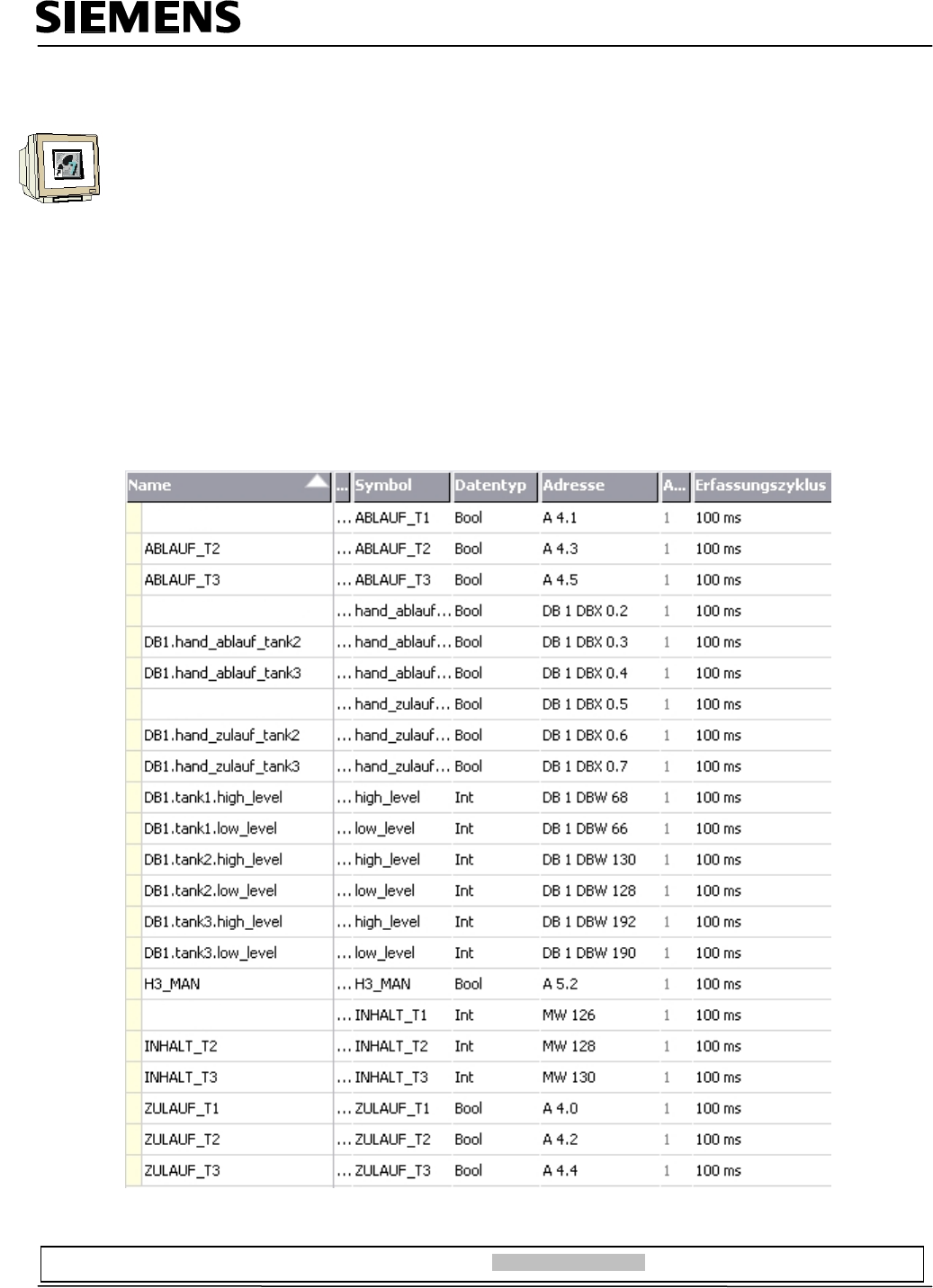 SIEMENS

| Name | ... | Symbol | Datentyp | Adresse | A... | Erfassungszyklus |
|---|---|---|---|---|---|---|
| | ... | ABLAUF_T1 | Bool | A 4.1 | 1 | 100 ms |
| ABLAUF_T2 | ... | ABLAUF_T2 | Bool | A 4.3 | 1 | 100 ms |
| ABLAUF_T3 | ... | ABLAUF_T3 | Bool | A 4.5 | 1 | 100 ms |
| | ... | hand_ablauf... | Bool | DB 1 DBX 0.2 | 1 | 100 ms |
| DB1.hand_ablauf_tank2 | ... | hand_ablauf... | Bool | DB 1 DBX 0.3 | 1 | 100 ms |
| DB1.hand_ablauf_tank3 | ... | hand_ablauf... | Bool | DB 1 DBX 0.4 | 1 | 100 ms |
| | ... | hand_zulauf... | Bool | DB 1 DBX 0.5 | 1 | 100 ms |
| DB1.hand_zulauf_tank2 | ... | hand_zulauf... | Bool | DB 1 DBX 0.6 | 1 | 100 ms |
| DB1.hand_zulauf_tank3 | ... | hand_zulauf... | Bool | DB 1 DBX 0.7 | 1 | 100 ms |
| DB1.tank1.high_level | ... | high_level | Int | DB 1 DBW 68 | 1 | 100 ms |
| DB1.tank1.low_level | ... | low_level | Int | DB 1 DBW 66 | 1 | 100 ms |
| DB1.tank2.high_level | ... | high_level | Int | DB 1 DBW 130 | 1 | 100 ms |
| DB1.tank2.low_level | ... | low_level | Int | DB 1 DBW 128 | 1 | 100 ms |
| DB1.tank3.high_level | ... | high_level | Int | DB 1 DBW 192 | 1 | 100 ms |
| DB1.tank3.low_level | ... | low_level | Int | DB 1 DBW 190 | 1 | 100 ms |
| H3_MAN | ... | H3_MAN | Bool | A 5.2 | 1 | 100 ms |
| | ... | INHALT_T1 | Int | MW 126 | 1 | 100 ms |
| INHALT_T2 | ... | INHALT_T2 | Int | MW 128 | 1 | 100 ms |
| INHALT_T3 | ... | INHALT_T3 | Int | MW 130 | 1 | 100 ms |
| ZULAUF_T1 | ... | ZULAUF_T1 | Bool | A 4.0 | 1 | 100 ms |
| ZULAUF_T2 | ... | ZULAUF_T2 | Bool | A 4.2 | 1 | 100 ms |
| ZULAUF_T3 | ... | ZULAUF_T3 | Bool | A 4.4 | 1 | 100 ms |